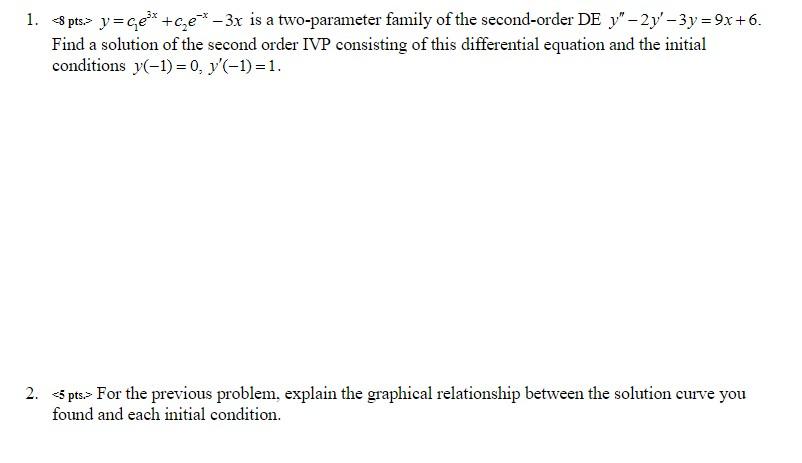 1. <8 pts.> $y = c_1e^{3x} + c_2e^{-x} - 3x$ is a two-parameter family of the second-order DE $y'' - 2y' - 3y = 9x + 6$. Find a solution of the second order IVP consisting of this differential equation and the initial conditions $y(-1) = 0$, $y'(-1) = 1$.

2. <5 pts.> For the previous problem, explain the graphical relationship between the solution curve you found and each initial condition.